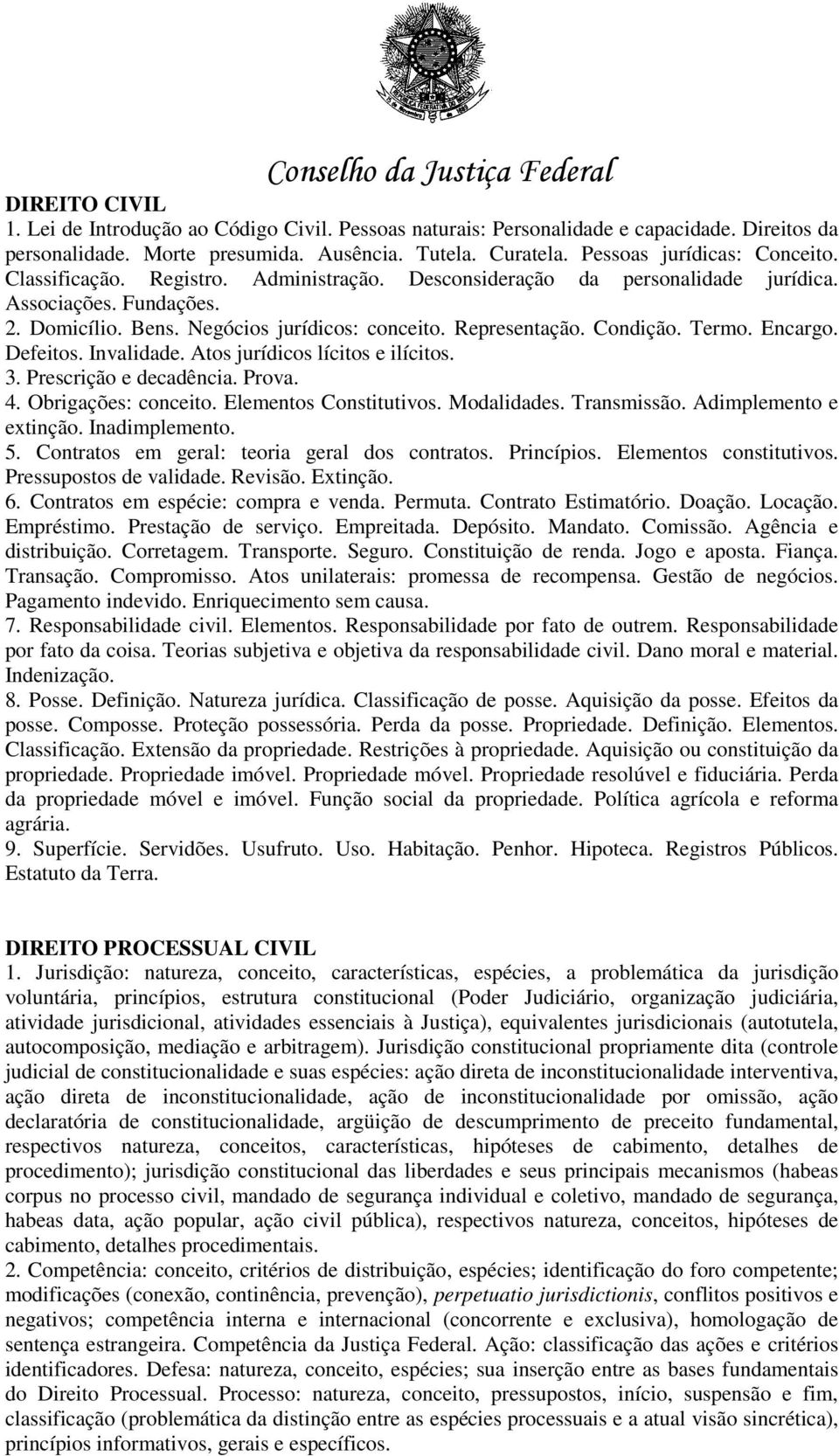 Conselho da Justiça Federal

DIREITO CIVIL
1. Lei de Introdução ao Código Civil. Pessoas naturais: Personalidade e capacidade. Direitos da personalidade. Morte presumida. Ausência. Tutela. Curatela. Pessoas jurídicas: Conceito. Classificação. Registro. Administração. Desconsideração da personalidade jurídica. Associações. Fundações.
2. Domicílio. Bens. Negócios jurídicos: conceito. Representação. Condição. Termo. Encargo. Defeitos. Invalidade. Atos jurídicos lícitos e ilícitos.
3. Prescrição e decadência. Prova.
4. Obrigações: conceito. Elementos Constitutivos. Modalidades. Transmissão. Adimplemento e extinção. Inadimplemento.
5. Contratos em geral: teoria geral dos contratos. Princípios. Elementos constitutivos. Pressupostos de validade. Revisão. Extinção.
6. Contratos em espécie: compra e venda. Permuta. Contrato Estimatório. Doação. Locação. Empréstimo. Prestação de serviço. Empreitada. Depósito. Mandato. Comissão. Agência e distribuição. Corretagem. Transporte. Seguro. Constituição de renda. Jogo e aposta. Fiança. Transação. Compromisso. Atos unilaterais: promessa de recompensa. Gestão de negócios. Pagamento indevido. Enriquecimento sem causa.
7. Responsabilidade civil. Elementos. Responsabilidade por fato de outrem. Responsabilidade por fato da coisa. Teorias subjetiva e objetiva da responsabilidade civil. Dano moral e material. Indenização.
8. Posse. Definição. Natureza jurídica. Classificação de posse. Aquisição da posse. Efeitos da posse. Composse. Proteção possessória. Perda da posse. Propriedade. Definição. Elementos. Classificação. Extensão da propriedade. Restrições à propriedade. Aquisição ou constituição da propriedade. Propriedade imóvel. Propriedade móvel. Propriedade resolúvel e fiduciária. Perda da propriedade móvel e imóvel. Função social da propriedade. Política agrícola e reforma agrária.
9. Superfície. Servidões. Usufruto. Uso. Habitação. Penhor. Hipoteca. Registros Públicos. Estatuto da Terra.

DIREITO PROCESSUAL CIVIL
1. Jurisdição: natureza, conceito, características, espécies, a problemática da jurisdição voluntária, princípios, estrutura constitucional (Poder Judiciário, organização judiciária, atividade jurisdicional, atividades essenciais à Justiça), equivalentes jurisdicionais (autotutela, autocomposição, mediação e arbitragem). Jurisdição constitucional propriamente dita (controle judicial de constitucionalidade e suas espécies: ação direta de inconstitucionalidade interventiva, ação direta de inconstitucionalidade, ação de inconstitucionalidade por omissão, ação declaratória de constitucionalidade, argüição de descumprimento de preceito fundamental, respectivos natureza, conceitos, características, hipóteses de cabimento, detalhes de procedimento); jurisdição constitucional das liberdades e seus principais mecanismos (habeas corpus no processo civil, mandado de segurança individual e coletivo, mandado de segurança, habeas data, ação popular, ação civil pública), respectivos natureza, conceitos, hipóteses de cabimento, detalhes procedimentais.
2. Competência: conceito, critérios de distribuição, espécies; identificação do foro competente; modificações (conexão, continência, prevenção), perpetuatio jurisdictionis, conflitos positivos e negativos; competência interna e internacional (concorrente e exclusiva), homologação de sentença estrangeira. Competência da Justiça Federal. Ação: classificação das ações e critérios identificadores. Defesa: natureza, conceito, espécies; sua inserção entre as bases fundamentais do Direito Processual. Processo: natureza, conceito, pressupostos, início, suspensão e fim, classificação (problemática da distinção entre as espécies processuais e a atual visão sincrética), princípios informativos, gerais e específicos.